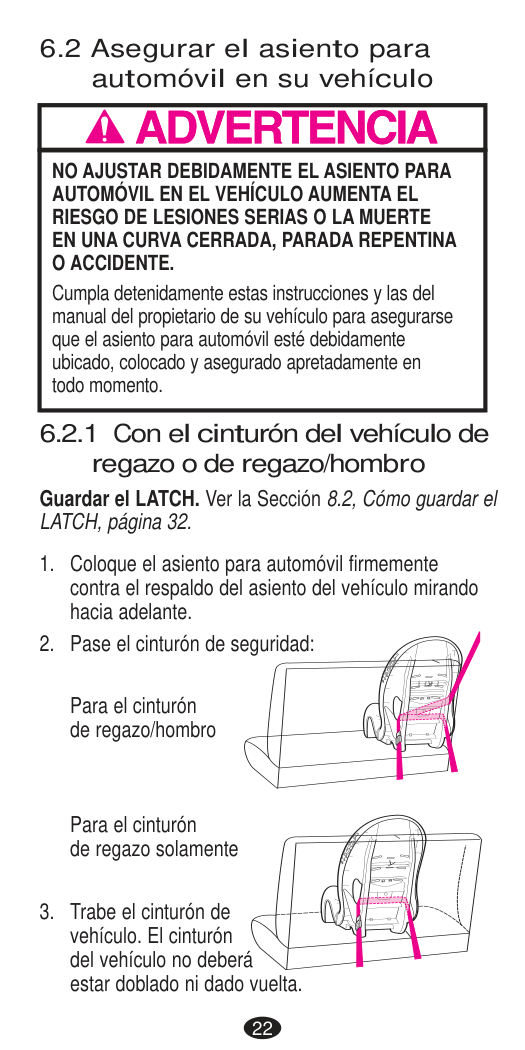 6.2 Asegurar el asiento para automóvil en su vehículo

ADVERTENCIA

NO AJUSTAR DEBIDAMENTE EL ASIENTO PARA AUTOMÓVIL EN EL VEHÍCULO AUMENTA EL RIESGO DE LESIONES SERIAS O LA MUERTE EN UNA CURVA CERRADA, PARADA REPENTINA O ACCIDENTE.

Cumpla detenidamente estas instrucciones y las del manual del propietario de su vehículo para asegurarse que el asiento para automóvil esté debidamente ubicado, colocado y asegurado apretadamente en todo momento.

6.2.1 Con el cinturón del vehículo de regazo o de regazo/hombro

Guardar el LATCH. Ver la Sección 8.2, Cómo guardar el LATCH, página 32.

1. Coloque el asiento para automóvil firmemente contra el respaldo del asiento del vehículo mirando hacia adelante.

2. Pase el cinturón de seguridad:

Para el cinturón de regazo/hombro

Para el cinturón de regazo solamente

3. Trabe el cinturón de vehículo. El cinturón del vehículo no deberá estar doblado ni dado vuelta.

22